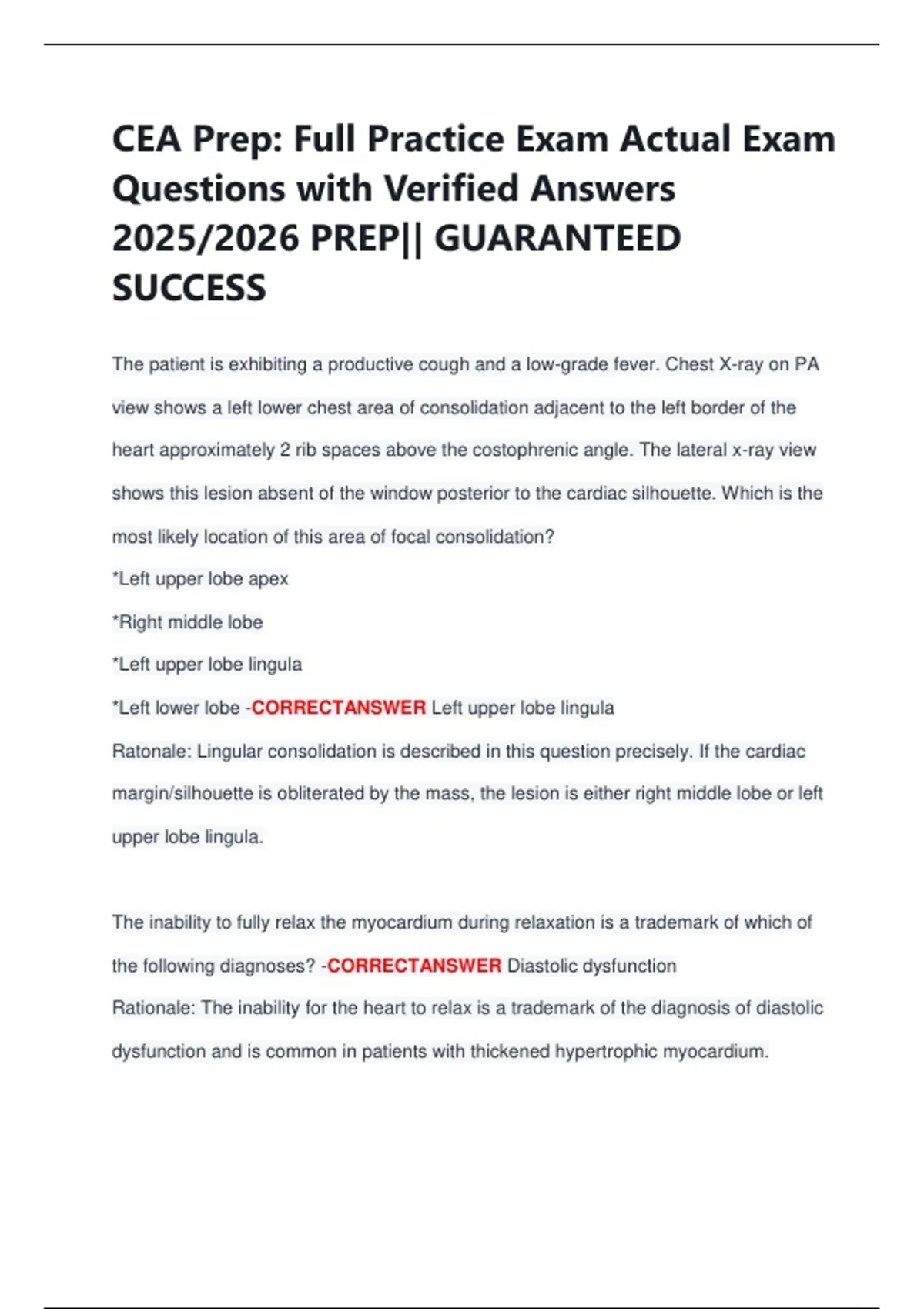 CEA Prep: Full Practice Exam Actual Exam Questions with Verified Answers 2025/2026 PREP|| GUARANTEED SUCCESS

The patient is exhibiting a productive cough and a low-grade fever. Chest X-ray on PA view shows a left lower chest area of consolidation adjacent to the left border of the heart approximately 2 rib spaces above the costophrenic angle. The lateral x-ray view shows this lesion absent of the window posterior to the cardiac silhouette. Which is the most likely location of this area of focal consolidation?

*Left upper lobe apex

*Right middle lobe

*Left upper lobe lingula

*Left lower lobe -CORRECTANSWER Left upper lobe lingula

Ratonale: Lingular consolidation is described in this question precisely. If the cardiac margin/silhouette is obliterated by the mass, the lesion is either right middle lobe or left upper lobe lingula.

The inability to fully relax the myocardium during relaxation is a trademark of which of the following diagnoses? -CORRECTANSWER Diastolic dysfunction

Rationale: The inability for the heart to relax is a trademark of the diagnosis of diastolic dysfunction and is common in patients with thickened hypertrophic myocardium.